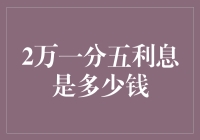 2万一分五利息是多少钱